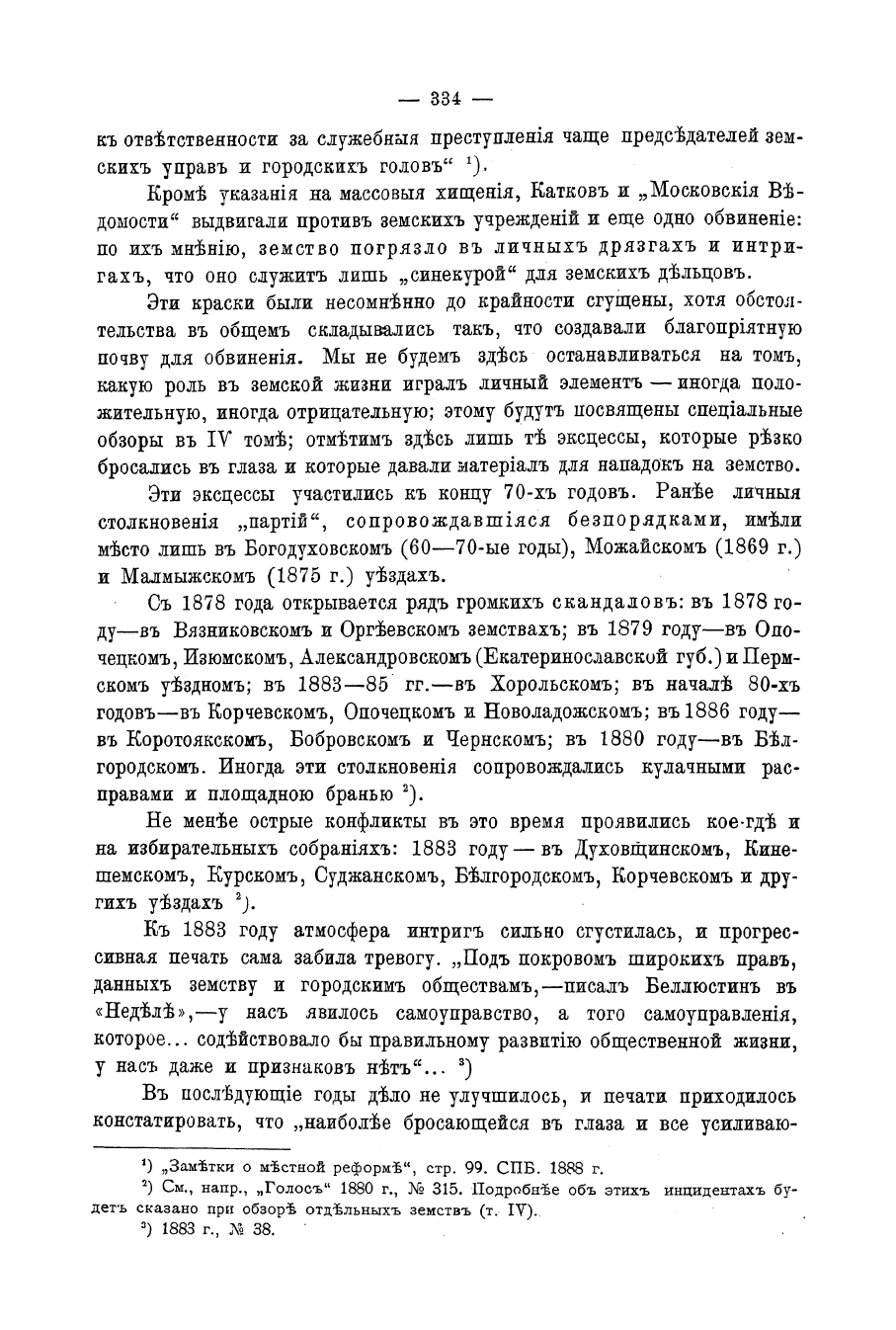 — 334 —

къ отвѣтственности за служебныя преступленія чаще предсѣдателей земскихъ управъ и городскихъ головъ“ ¹).

Кромѣ указанія на массовыя хищенія, Катковъ и „Московскія Вѣдомости“ выдвигали противъ земскихъ учрежденій и еще одно обвиненіе: по ихъ мнѣнію, земство погрязло въ личныхъ дрязгахъ и интригахъ, что оно служитъ лишь „синекурой“ для земскихъ дѣльцовъ.

Эти краски были несомнѣнно до крайности сгущены, хотя обстоятельства въ общемъ складывались такъ, что создавали благопріятную почву для обвиненія. Мы не будемъ здѣсь останавливаться на томъ, какую роль въ земской жизни игралъ личный элементъ — иногда положительную, иногда отрицательную; этому будутъ посвящены спеціальные обзоры въ IV томѣ; отмѣтимъ здѣсь лишь тѣ эксцессы, которые рѣзко бросались въ глаза и которые давали матеріалъ для нападокъ на земство.

Эти эксцессы участились къ концу 70-хъ годовъ. Ранѣе личныя столкновенія „партій“, сопровождавшіяся безпорядками, имѣли мѣсто лишь въ Богодуховскомъ (60—70-ые годы), Можайскомъ (1869 г.) и Малмыжскомъ (1875 г.) уѣздахъ.

Съ 1878 года открывается рядъ громкихъ скандаловъ: въ 1878 году—въ Вязниковскомъ и Оргѣевскомъ земствахъ; въ 1879 году—въ Опочецкомъ, Изюмскомъ, Александровскомъ (Екатеринославской губ.) и Пермскомъ уѣздномъ; въ 1883—85 гг.—въ Хорольскомъ; въ началѣ 80-хъ годовъ—въ Корчевскомъ, Опочецкомъ и Новоладожскомъ; въ 1886 году—въ Коротоякскомъ, Бобровскомъ и Чернскомъ; въ 1880 году—въ Бѣлгородскомъ. Иногда эти столкновенія сопровождались кулачными расправами и площадною бранью ²).

Не менѣе острые конфликты въ это время проявились кое-гдѣ и на избирательныхъ собраніяхъ: 1883 году — въ Духовщинскомъ, Кинешемскомъ, Курскомъ, Суджанскомъ, Бѣлгородскомъ, Корчевскомъ и другихъ уѣздахъ ²).

Къ 1883 году атмосфера интригъ сильно сгустилась, и прогрессивная печать сама забила тревогу. „Подъ покровомъ широкихъ правъ, данныхъ земству и городскимъ обществамъ,—писалъ Беллюстинъ въ «Недѣлѣ»,—у насъ явилось самоуправство, а того самоуправленія, которое... содѣйствовало бы правильному развитію общественной жизни, у насъ даже и признаковъ нѣтъ“... ³)

Въ послѣдующіе годы дѣло не улучшилось, и печати приходилось констатировать, что „наиболѣе бросающейся въ глаза и все усиливаю-

¹) „Замѣтки о мѣстной реформѣ“, стр. 99. СПБ. 1888 г.
²) См., напр., „Голосъ“ 1880 г., № 315. Подробнѣе объ этихъ инцидентахъ будетъ сказано при обзорѣ отдѣльныхъ земствъ (т. IV).
³) 1883 г., № 38.